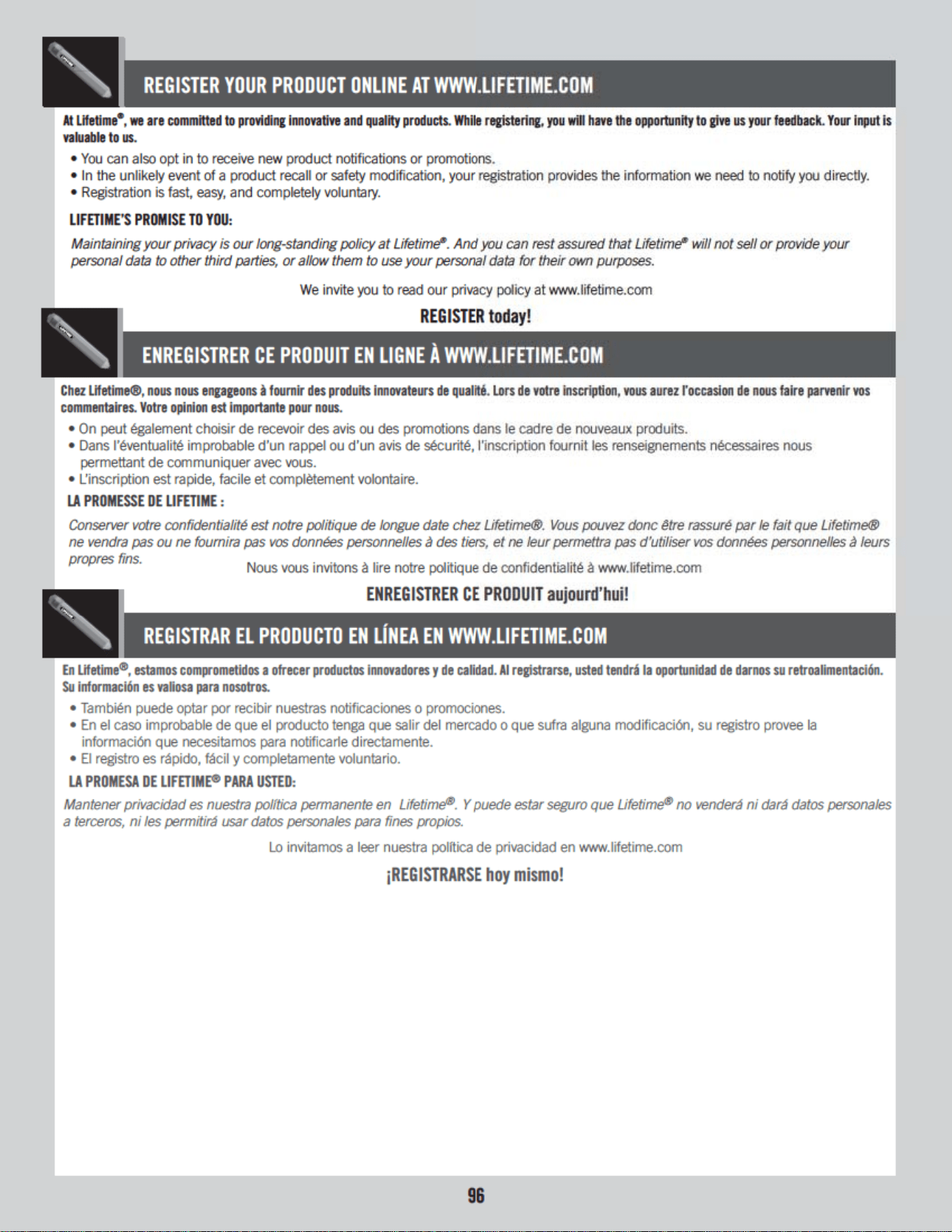 REGISTER YOUR PRODUCT ONLINE AT WWW.LIFETIME.COM

At Lifetime®, we are committed to providing innovative and quality products. While registering, you will have the opportunity to give us your feedback. Your input is valuable to us.

• You can also opt in to receive new product notifications or promotions.
• In the unlikely event of a product recall or safety modification, your registration provides the information we need to notify you directly.
• Registration is fast, easy, and completely voluntary.

LIFETIME'S PROMISE TO YOU:

Maintaining your privacy is our long-standing policy at Lifetime®. And you can rest assured that Lifetime® will not sell or provide your personal data to other third parties, or allow them to use your personal data for their own purposes.

We invite you to read our privacy policy at www.lifetime.com

REGISTER today!

ENREGISTRER CE PRODUIT EN LIGNE À WWW.LIFETIME.COM

Chez Lifetime®, nous nous engageons à fournir des produits innovateurs de qualité. Lors de votre inscription, vous aurez l'occasion de nous faire parvenir vos commentaires. Votre opinion est importante pour nous.

• On peut également choisir de recevoir des avis ou des promotions dans le cadre de nouveaux produits.
• Dans l'éventualité improbable d'un rappel ou d'un avis de sécurité, l'inscription fournit les renseignements nécessaires nous permettant de communiquer avec vous.
• L'inscription est rapide, facile et complètement volontaire.

LA PROMESSE DE LIFETIME :

Conserver votre confidentialité est notre politique de longue date chez Lifetime®. Vous pouvez donc être rassuré par le fait que Lifetime® ne vendra pas ou ne fournira pas vos données personnelles à des tiers, et ne leur permettra pas d'utiliser vos données personnelles à leurs propres fins.

Nous vous invitons à lire notre politique de confidentialité à www.lifetime.com

ENREGISTRER CE PRODUIT aujourd'hui!

REGISTRAR EL PRODUCTO EN LÍNEA EN WWW.LIFETIME.COM

En Lifetime®, estamos comprometidos a ofrecer productos innovadores y de calidad. Al registrarse, usted tendrá la oportunidad de darnos su retroalimentación. Su información es valiosa para nosotros.

• También puede optar por recibir nuestras notificaciones o promociones.
• En el caso improbable de que el producto tenga que salir del mercado o que sufra alguna modificación, su registro provee la información que necesitamos para notificarle directamente.
• El registro es rápido, fácil y completamente voluntario.

LA PROMESA DE LIFETIME® PARA USTED:

Mantener privacidad es nuestra política permanente en Lifetime®. Y puede estar seguro que Lifetime® no venderá ni dará datos personales a terceros, ni les permitirá usar datos personales para fines propios.

Lo invitamos a leer nuestra política de privacidad en www.lifetime.com

¡REGISTRARSE hoy mismo!

96